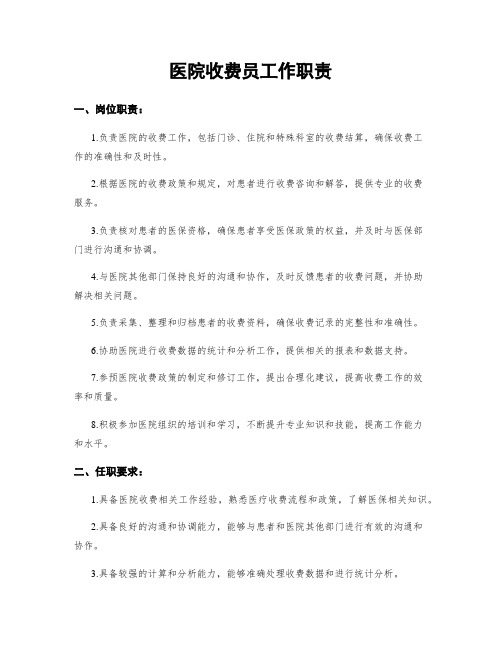 医院收费员工作职责

一、岗位职责：

1.负责医院的收费工作，包括门诊、住院和特殊科室的收费结算，确保收费工作的准确性和及时性。

2.根据医院的收费政策和规定，对患者进行收费咨询和解答，提供专业的收费服务。

3.负责核对患者的医保资格，确保患者享受医保政策的权益，并及时与医保部门进行沟通和协调。

4.与医院其他部门保持良好的沟通和协作，及时反馈患者的收费问题，并协助解决相关问题。

5.负责采集、整理和归档患者的收费资料，确保收费记录的完整性和准确性。

6.协助医院进行收费数据的统计和分析工作，提供相关的报表和数据支持。

7.参预医院收费政策的制定和修订工作，提出合理化建议，提高收费工作的效率和质量。

8.积极参加医院组织的培训和学习，不断提升专业知识和技能，提高工作能力和水平。

二、任职要求：

1.具备医院收费相关工作经验，熟悉医疗收费流程和政策，了解医保相关知识。

2.具备良好的沟通和协调能力，能够与患者和医院其他部门进行有效的沟通和协作。

3.具备较强的计算和分析能力，能够准确处理收费数据和进行统计分析。